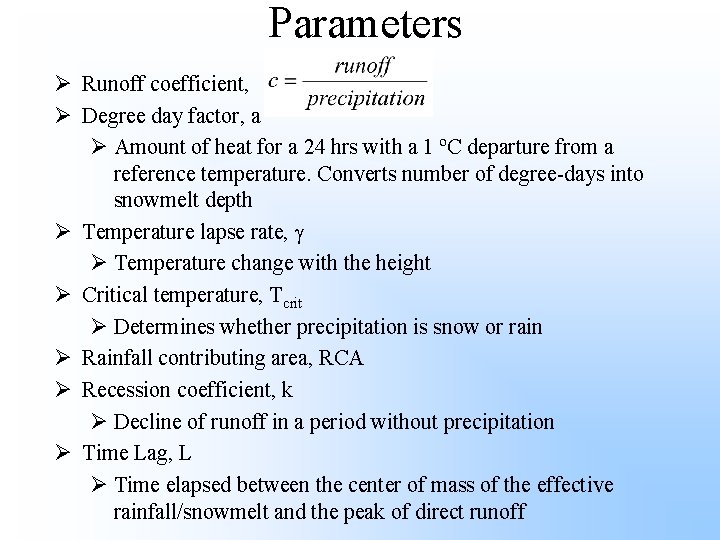 Parameters

➢ Runoff coefficient, $c = \frac{runoff}{precipitation}$

➢ Degree day factor, a

➢ Amount of heat for a 24 hrs with a 1 $^{o}$C departure from a reference temperature. Converts number of degree-days into snowmelt depth

➢ Temperature lapse rate, $\gamma$

➢ Temperature change with the height

➢ Critical temperature, $T_{crit}$

➢ Determines whether precipitation is snow or rain

➢ Rainfall contributing area, RCA

➢ Recession coefficient, k

➢ Decline of runoff in a period without precipitation

➢ Time Lag, L

➢ Time elapsed between the center of mass of the effective rainfall/snowmelt and the peak of direct runoff